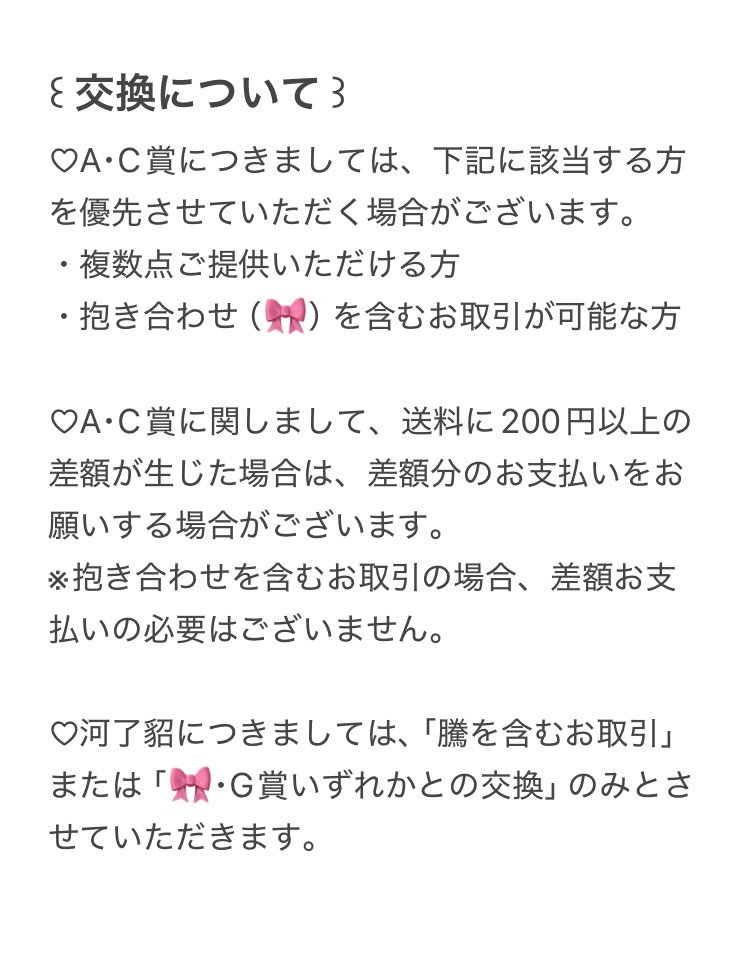 ꒰ 交換について ꒱

♡A･C賞につきましては、下記に該当する方を優先させていただく場合がございます。
・複数点ご提供いただける方
・抱き合わせ（🎀）を含むお取引が可能な方

♡A･C賞に関しまして、送料に200円以上の差額が生じた場合は、差額分のお支払いをお願いする場合がございます。
※抱き合わせを含むお取引の場合、差額お支払いの必要はございません。

♡河了貂につきましては、「騰を含むお取引」または「🎀･G賞いずれかとの交換」のみとさせていただきます。